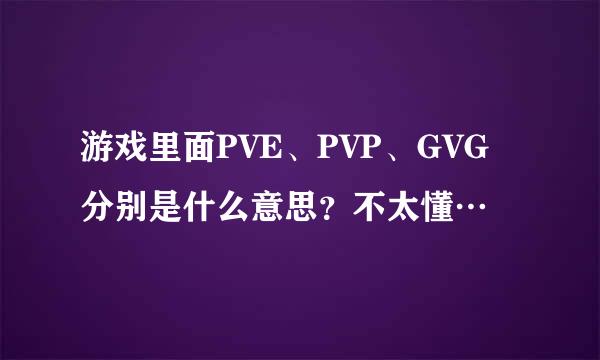 游戏里面PVE、PVP、GVG分别是什么意思？不太懂…